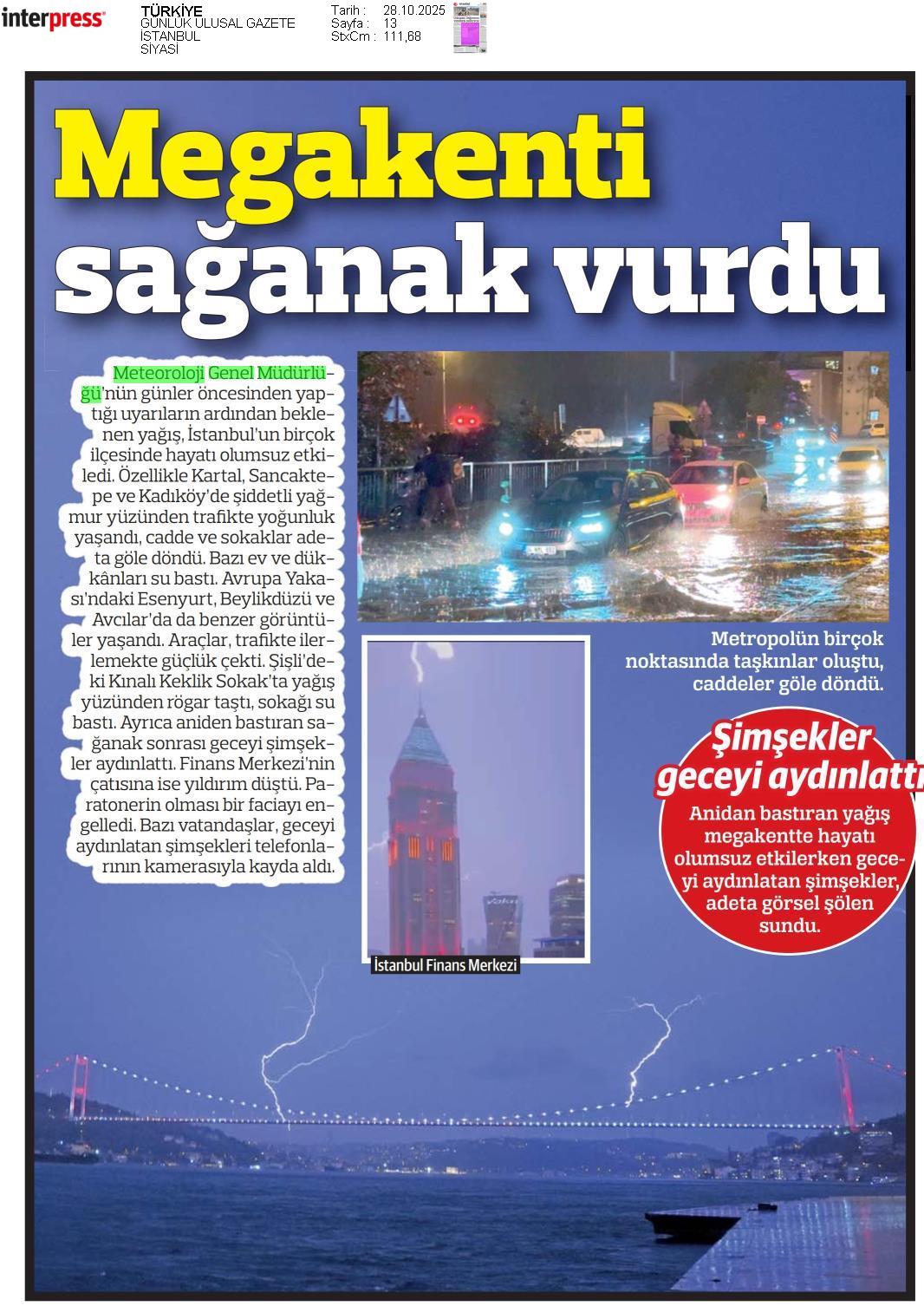 interpress

TÜRKİYE
GÜNLÜK ULUSAL GAZETE
İSTANBUL
SİYASİ

Tarih : 28.10.2025
Sayfa : 13
StxCm : 111,68

Megakenti sağanak vurdu

Meteoroloji Genel Müdürlüğü'nün günler öncesinden yaptığı uyarıların ardından beklenen yağış, İstanbul'un birçok ilçesinde hayatı olumsuz etkiledi. Özellikle Kartal, Sancaktepe ve Kadıköy'de şiddetli yağmur yüzünden trafikte yoğunluk yaşandı, cadde ve sokaklar adeta göle döndü. Bazı ev ve dükkânları su bastı. Avrupa Yakası'ndaki Esenyurt, Beylikdüzü ve Avcılar'da da benzer görüntüler yaşandı. Araçlar, trafikte ilerlemekte güçlük çekti. Şişli'deki Kınalı Keklik Sokak'ta yağış yüzünden rögar taştı, sokağı su bastı. Ayrıca aniden bastıran sağanak sonrası geceyi şimşekler aydınlattı. Finans Merkezi'nin çatısına ise yıldırım düştü. Paratonerin olması bir faciayı engelledi. Bazı vatandaşlar, geceyi aydınlatan şimşekleri telefonlarının kamerasıyla kayda aldı.

Metropolün birçok noktasında taşkınlar oluştu, caddeler göle döndü.

İstanbul Finans Merkezi

Şimşekler geceyi aydınlattı

Anidan bastıran yağış megakentte hayatı olumsuz etkilerken geceyi aydınlatan şimşekler, adeta görsel şölen sundu.